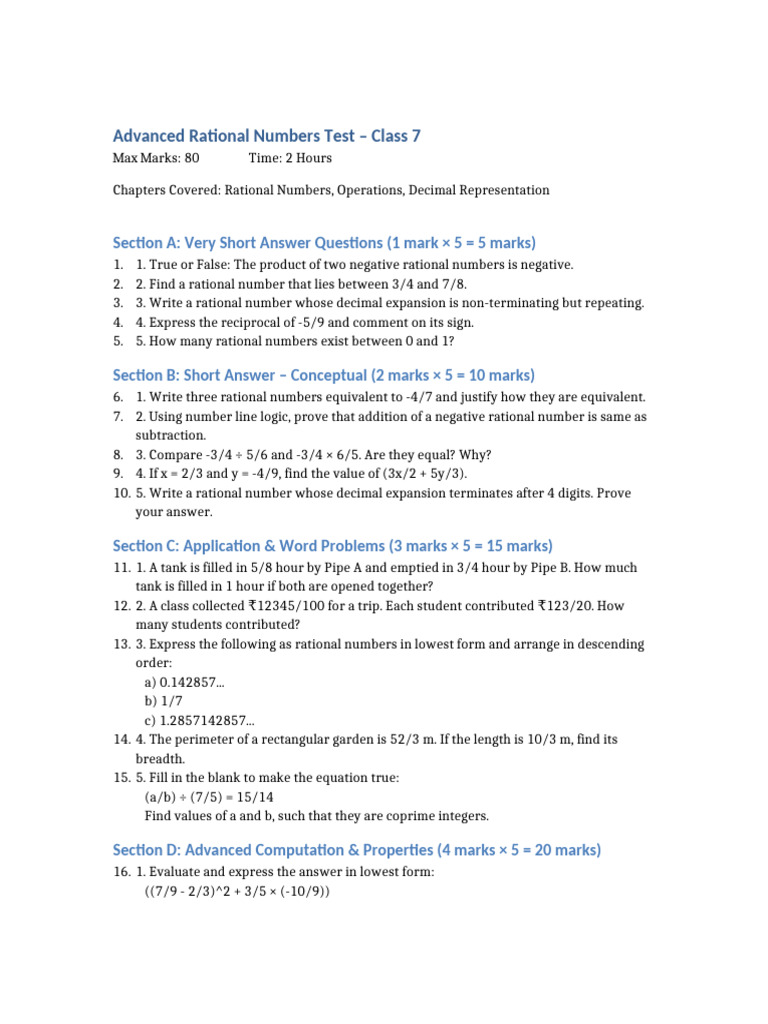 Advanced Rational Numbers Test – Class 7

Max Marks: 80 Time: 2 Hours

Chapters Covered: Rational Numbers, Operations, Decimal Representation

Section A: Very Short Answer Questions (1 mark × 5 = 5 marks)

1. 1. True or False: The product of two negative rational numbers is negative.
2. 2. Find a rational number that lies between 3/4 and 7/8.
3. 3. Write a rational number whose decimal expansion is non-terminating but repeating.
4. 4. Express the reciprocal of -5/9 and comment on its sign.
5. 5. How many rational numbers exist between 0 and 1?

Section B: Short Answer – Conceptual (2 marks × 5 = 10 marks)

6. 1. Write three rational numbers equivalent to -4/7 and justify how they are equivalent.
7. 2. Using number line logic, prove that addition of a negative rational number is same as subtraction.
8. 3. Compare -3/4 ÷ 5/6 and -3/4 × 6/5. Are they equal? Why?
9. 4. If x = 2/3 and y = -4/9, find the value of (3x/2 + 5y/3).
10. 5. Write a rational number whose decimal expansion terminates after 4 digits. Prove your answer.

Section C: Application & Word Problems (3 marks × 5 = 15 marks)

11. 1. A tank is filled in 5/8 hour by Pipe A and emptied in 3/4 hour by Pipe B. How much tank is filled in 1 hour if both are opened together?
12. 2. A class collected ₹12345/100 for a trip. Each student contributed ₹123/20. How many students contributed?
13. 3. Express the following as rational numbers in lowest form and arrange in descending order:
a) 0.142857...
b) 1/7
c) 1.2857142857...
14. 4. The perimeter of a rectangular garden is 52/3 m. If the length is 10/3 m, find its breadth.
15. 5. Fill in the blank to make the equation true:
(a/b) ÷ (7/5) = 15/14
Find values of a and b, such that they are coprime integers.

Section D: Advanced Computation & Properties (4 marks × 5 = 20 marks)

16. 1. Evaluate and express the answer in lowest form:
((7/9 - 2/3)^2 + 3/5 × (-10/9))